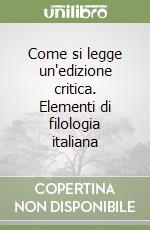 unilibro

Come si legge un'edizione critica. Elementi di filologia italiana

COPERTINA NON DISPONIBILE